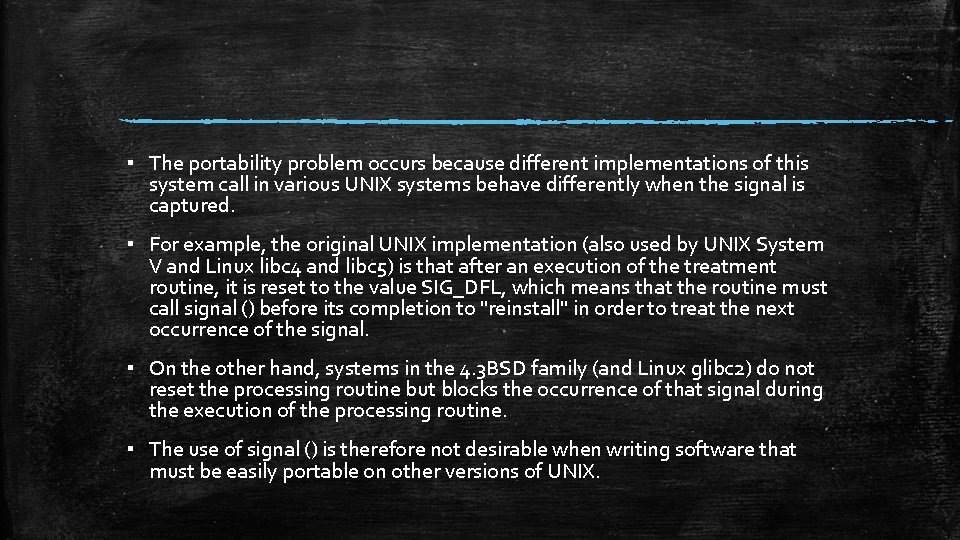 ▪ The portability problem occurs because different implementations of this system call in various UNIX systems behave differently when the signal is captured.

▪ For example, the original UNIX implementation (also used by UNIX System V and Linux libc4 and libc5) is that after an execution of the treatment routine, it is reset to the value SIG_DFL, which means that the routine must call signal () before its completion to "reinstall" in order to treat the next occurrence of the signal.

▪ On the other hand, systems in the 4.3BSD family (and Linux glibc2) do not reset the processing routine but blocks the occurrence of that signal during the execution of the processing routine.

▪ The use of signal () is therefore not desirable when writing software that must be easily portable on other versions of UNIX.